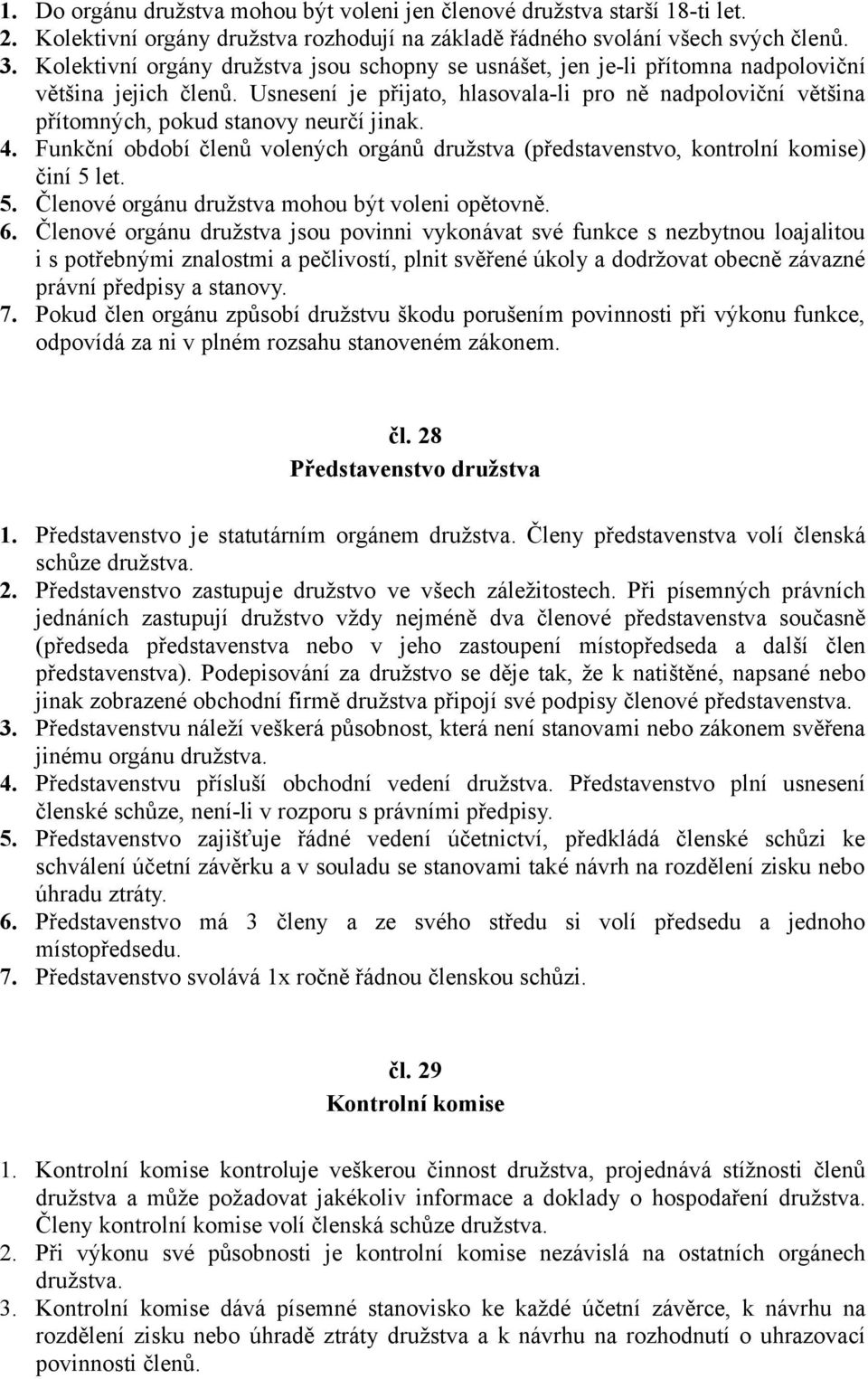 1. Do orgánu družstva mohou být voleni jen členové družstva starší 18-ti let.
2. Kolektivní orgány družstva rozhodují na základě řádného svolání všech svých členů.
3. Kolektivní orgány družstva jsou schopny se usnášet, jen je-li přítomna nadpoloviční většina jejich členů. Usnesení je přijato, hlasovala-li pro ně nadpoloviční většina přítomných, pokud stanovy neurčí jinak.
4. Funkční období členů volených orgánů družstva (představenstvo, kontrolní komise) činí 5 let.
5. Členové orgánu družstva mohou být voleni opětovně.
6. Členové orgánu družstva jsou povinni vykonávat své funkce s nezbytnou loajalitou i s potřebnými znalostmi a pečlivostí, plnit svěřené úkoly a dodržovat obecně závazné právní předpisy a stanovy.
7. Pokud člen orgánu způsobí družstvu škodu porušením povinnosti při výkonu funkce, odpovídá za ni v plném rozsahu stanoveném zákonem.

čl. 28
Představenstvo družstva

1. Představenstvo je statutárním orgánem družstva. Členy představenstva volí členská schůze družstva.
2. Představenstvo zastupuje družstvo ve všech záležitostech. Při písemných právních jednáních zastupují družstvo vždy nejméně dva členové představenstva současně (předseda představenstva nebo v jeho zastoupení místopředseda a další člen představenstva). Podepisování za družstvo se děje tak, že k natištěné, napsané nebo jinak zobrazené obchodní firmě družstva připojí své podpisy členové představenstva.
3. Představenstvu náleží veškerá působnost, která není stanovami nebo zákonem svěřena jinému orgánu družstva.
4. Představenstvu přísluší obchodní vedení družstva. Představenstvo plní usnesení členské schůze, není-li v rozporu s právními předpisy.
5. Představenstvo zajišťuje řádné vedení účetnictví, předkládá členské schůzi ke schválení účetní závěrku a v souladu se stanovami také návrh na rozdělení zisku nebo úhradu ztráty.
6. Představenstvo má 3 členy a ze svého středu si volí předsedu a jednoho místopředsedu.
7. Představenstvo svolává 1x ročně řádnou členskou schůzi.

čl. 29
Kontrolní komise

1. Kontrolní komise kontroluje veškerou činnost družstva, projednává stížnosti členů družstva a může požadovat jakékoliv informace a doklady o hospodaření družstva. Členy kontrolní komise volí členská schůze družstva.
2. Při výkonu své působnosti je kontrolní komise nezávislá na ostatních orgánech družstva.
3. Kontrolní komise dává písemné stanovisko ke každé účetní závěrce, k návrhu na rozdělení zisku nebo úhradě ztráty družstva a k návrhu na rozhodnutí o uhrazovací povinnosti členů.